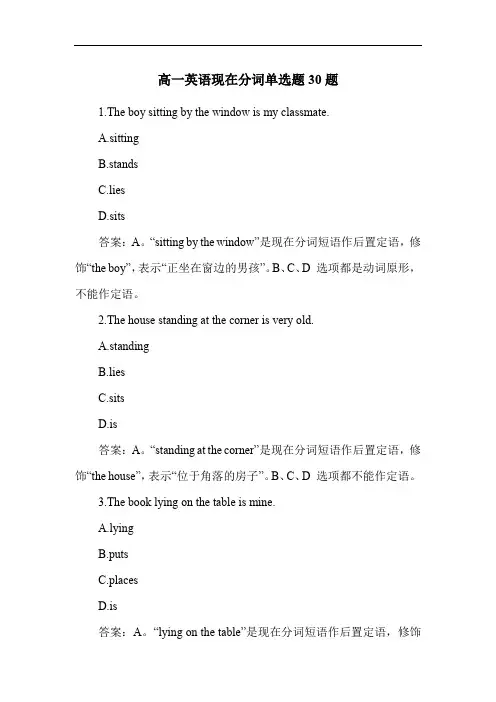 高一英语现在分词单选题 30 题

1.The boy sitting by the window is my classmate.

A.sitting

B.stands

C.lies

D.sits

答案：A。“sitting by the window”是现在分词短语作后置定语，修饰“the boy”，表示“正坐在窗边的男孩”。B、C、D 选项都是动词原形，不能作定语。

2.The house standing at the corner is very old.

A.standing

B.lies

C.sits

D.is

答案：A。“standing at the corner”是现在分词短语作后置定语，修饰“the house”，表示“位于角落的房子”。B、C、D 选项都不能作定语。

3.The book lying on the table is mine.

A.lying

B.puts

C.places

D.is

答案：A。“lying on the table”是现在分词短语作后置定语，修饰